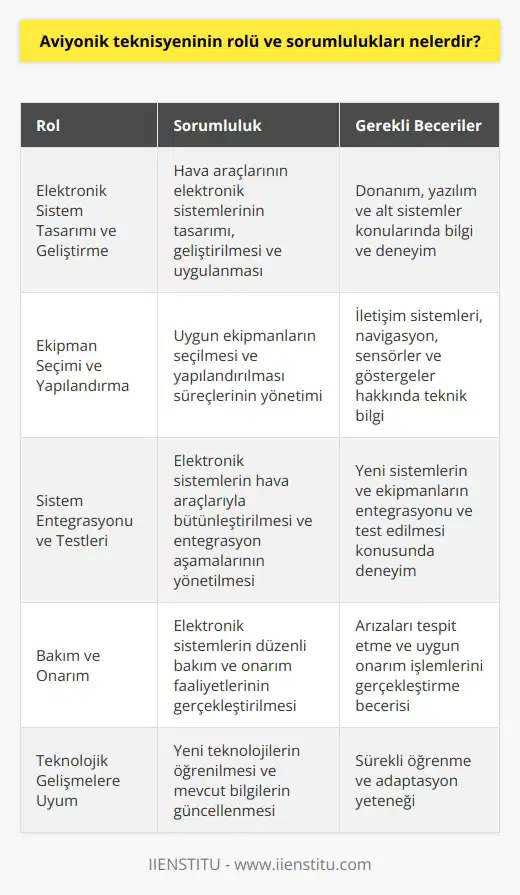 Aviyonik teknisyeninin rolü ve sorumlulukları nelerdir?

| Rol | Sorumluluk | Gerekli Beceriler |
|---|---|---|
| Elektronik Sistem Tasarımı ve Geliştirme | Hava araçlarının elektronik sistemlerinin tasarımı, geliştirilmesi ve uygulanması | Donanım, yazılım ve alt sistemler konularında bilgi ve deneyim |
| Ekipman Seçimi ve Yapılandırma | Uygun ekipmanların seçilmesi ve yapılandırılması süreçlerinin yönetimi | İletişim sistemleri, navigasyon, sensörler ve göstergeler hakkında teknik bilgi |
| Sistem Entegrasyonu ve Testleri | Elektronik sistemlerin hava araçlarıyla bütünleştirilmesi ve entegrasyon aşamalarının yönetilmesi | Yeni sistemlerin ve ekipmanların entegrasyonu ve test edilmesi konusunda deneyim |
| Bakım ve Onarım | Elektronik sistemlerin düzenli bakım ve onarım faaliyetlerinin gerçekleştirilmesi | Arızaları tespit etme ve uygun onarım işlemlerini gerçekleştirme becerisi |
| Teknolojik Gelişmelere Uyum | Yeni teknolojilerin öğrenilmesi ve mevcut bilgilerin güncellenmesi | Sürekli öğrenme ve adaptasyon yeteneği |

IIENSTITU - www.iienstitu.com